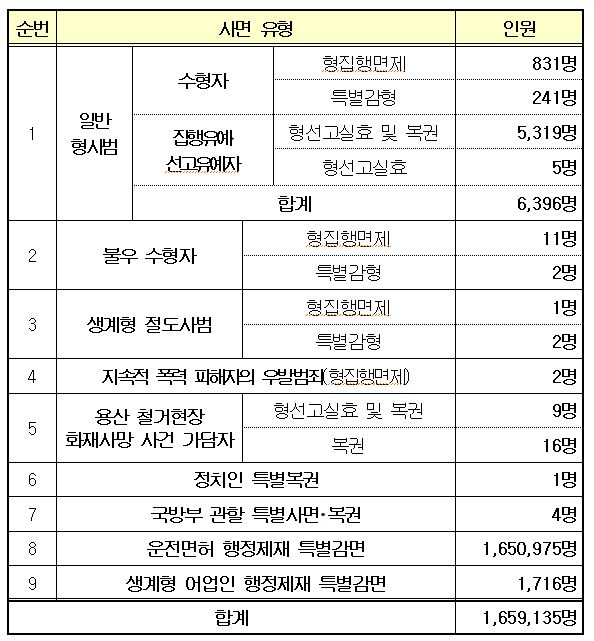 | 순번 | 사면 유형 | | | 인원 |
|---|---|---|---|---|
| 1 | 일반 형사범 | 수형자 | 형집행면제 | 831명 |
| | | | 특별감형 | 241명 |
| | | 집행유예 선고유예자 | 형선고실효 및 복권 | 5,319명 |
| | | | 형선고실효 | 5명 |
| | | 합계 | | 6,396명 |
| 2 | 불우 수형자 | | 형집행면제 | 11명 |
| | | | 특별감형 | 2명 |
| 3 | 생계형 절도사범 | | 형집행면제 | 1명 |
| | | | 특별감형 | 2명 |
| 4 | 지속적 폭력 피해자의 우발범죄(형집행면제) | | | 2명 |
| 5 | 용산 철거현장 화재사망 사건 가담자 | | 형선고실효 및 복권 | 9명 |
| | | | 복권 | 16명 |
| 6 | 정치인 특별복권 | | | 1명 |
| 7 | 국방부 관할 특별사면·복권 | | | 4명 |
| 8 | 운전면허 행정제재 특별감면 | | | 1,650,975명 |
| 9 | 생계형 어업인 행정제재 특별감면 | | | 1,716명 |
| 합계 | | | | 1,659,135명 |